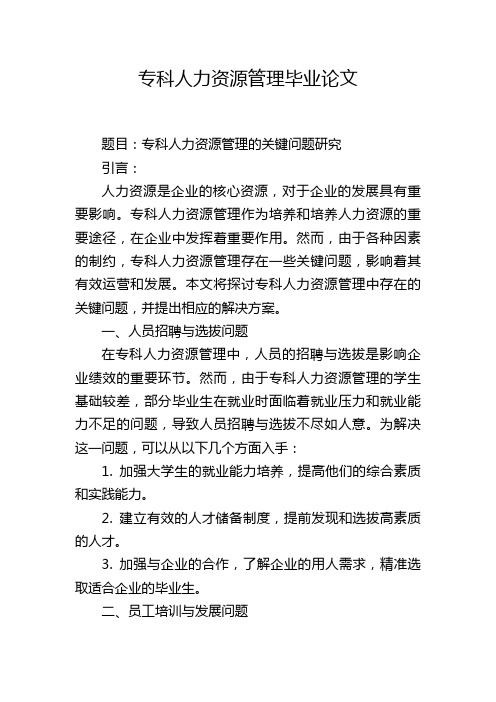 专科人力资源管理毕业论文

题目：专科人力资源管理的关键问题研究

引言：

人力资源是企业的核心资源，对于企业的发展具有重要影响。专科人力资源管理作为培养和培养人力资源的重要途径，在企业中发挥着重要作用。然而，由于各种因素的制约，专科人力资源管理存在一些关键问题，影响着其有效运营和发展。本文将探讨专科人力资源管理中存在的关键问题，并提出相应的解决方案。

一、人员招聘与选拔问题

在专科人力资源管理中，人员的招聘与选拔是影响企业绩效的重要环节。然而，由于专科人力资源管理的学生基础较差，部分毕业生在就业时面临着就业压力和就业能力不足的问题，导致人员招聘与选拔不尽如人意。为解决这一问题，可以从以下几个方面入手：

1. 加强大学生的就业能力培养，提高他们的综合素质和实践能力。

2. 建立有效的人才储备制度，提前发现和选拔高素质的人才。

3. 加强与企业的合作，了解企业的用人需求，精准选取适合企业的毕业生。

二、员工培训与发展问题